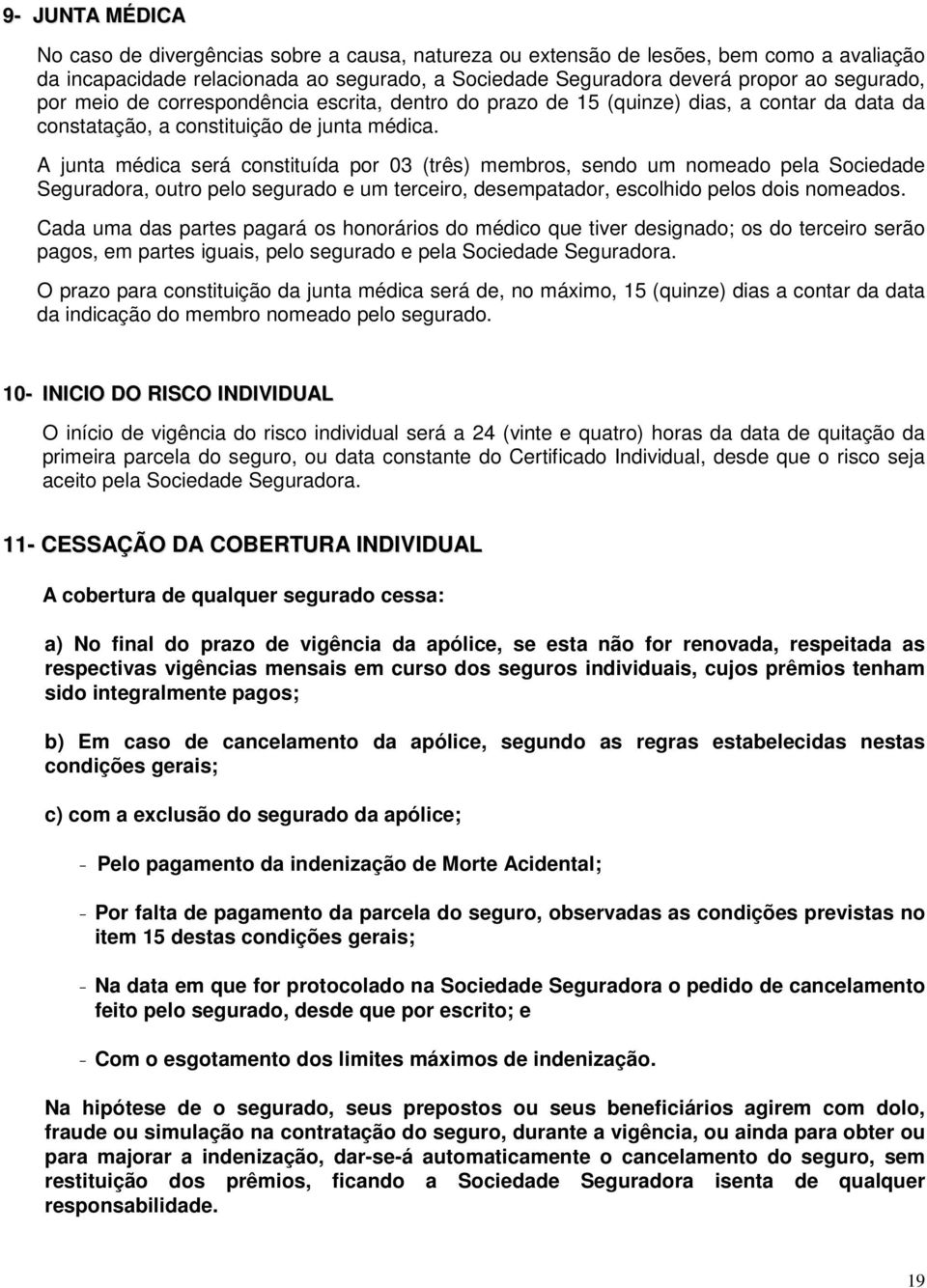 9- JUNTA MÉDICA

No caso de divergências sobre a causa, natureza ou extensão de lesões, bem como a avaliação da incapacidade relacionada ao segurado, a Sociedade Seguradora deverá propor ao segurado, por meio de correspondência escrita, dentro do prazo de 15 (quinze) dias, a contar da data da constatação, a constituição de junta médica.

A junta médica será constituída por 03 (três) membros, sendo um nomeado pela Sociedade Seguradora, outro pelo segurado e um terceiro, desempatador, escolhido pelos dois nomeados.

Cada uma das partes pagará os honorários do médico que tiver designado; os do terceiro serão pagos, em partes iguais, pelo segurado e pela Sociedade Seguradora.

O prazo para constituição da junta médica será de, no máximo, 15 (quinze) dias a contar da data da indicação do membro nomeado pelo segurado.

10- INICIO DO RISCO INDIVIDUAL

O início de vigência do risco individual será a 24 (vinte e quatro) horas da data de quitação da primeira parcela do seguro, ou data constante do Certificado Individual, desde que o risco seja aceito pela Sociedade Seguradora.

11- CESSAÇÃO DA COBERTURA INDIVIDUAL

A cobertura de qualquer segurado cessa:

a) No final do prazo de vigência da apólice, se esta não for renovada, respeitada as respectivas vigências mensais em curso dos seguros individuais, cujos prêmios tenham sido integralmente pagos;

b) Em caso de cancelamento da apólice, segundo as regras estabelecidas nestas condições gerais;

c) com a exclusão do segurado da apólice;

- Pelo pagamento da indenização de Morte Acidental;

- Por falta de pagamento da parcela do seguro, observadas as condições previstas no item 15 destas condições gerais;

- Na data em que for protocolado na Sociedade Seguradora o pedido de cancelamento feito pelo segurado, desde que por escrito; e

- Com o esgotamento dos limites máximos de indenização.

Na hipótese de o segurado, seus prepostos ou seus beneficiários agirem com dolo, fraude ou simulação na contratação do seguro, durante a vigência, ou ainda para obter ou para majorar a indenização, dar-se-á automaticamente o cancelamento do seguro, sem restituição dos prêmios, ficando a Sociedade Seguradora isenta de qualquer responsabilidade.

19